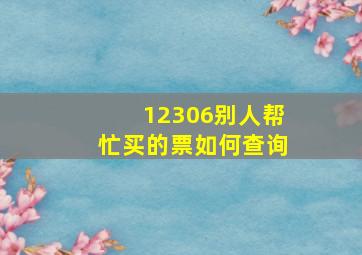 12306别人帮忙买的票如何查询